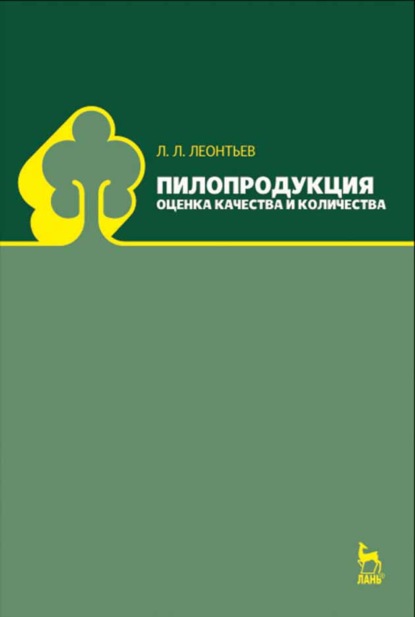 Л. Л. ЛЕОНТЬЕВ

ПИЛОПРОДУКЦИЯ
ОЦЕНКА КАЧЕСТВА И КОЛИЧЕСТВА

ЛАНЬ®